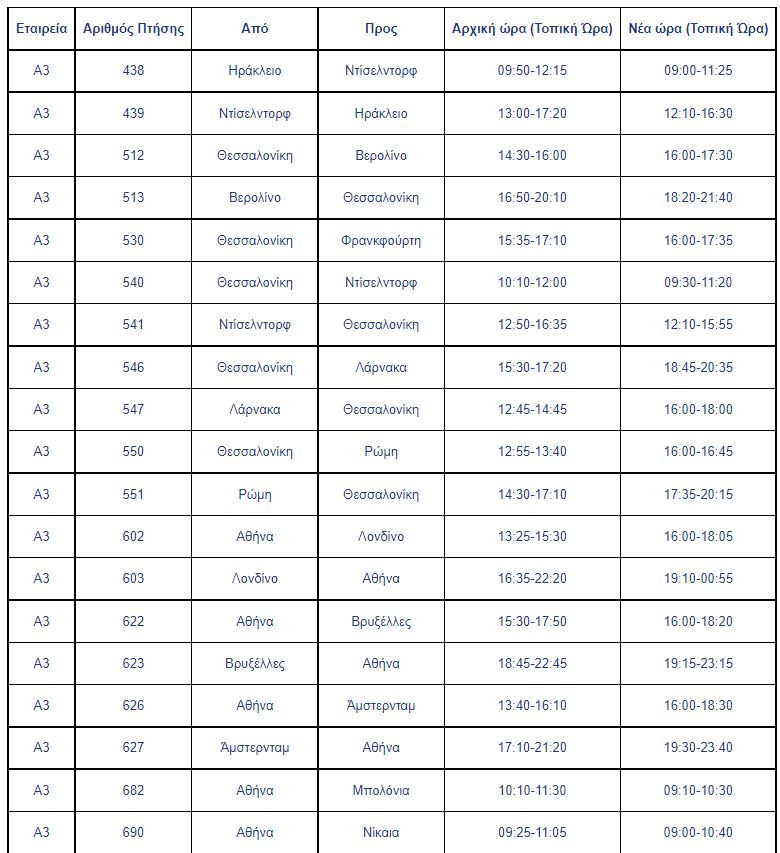 | Εταιρεία | Αριθμός Πτήσης | Από | Προς | Αρχική ώρα (Τοπική Ώρα) | Νέα ώρα (Τοπική Ώρα) |
|---|---|---|---|---|---|
| A3 | 438 | Ηράκλειο | Ντίσελντορφ | 09:50-12:15 | 09:00-11:25 |
| A3 | 439 | Ντίσελντορφ | Ηράκλειο | 13:00-17:20 | 12:10-16:30 |
| A3 | 512 | Θεσσαλονίκη | Βερολίνο | 14:30-16:00 | 16:00-17:30 |
| A3 | 513 | Βερολίνο | Θεσσαλονίκη | 16:50-20:10 | 18:20-21:40 |
| A3 | 530 | Θεσσαλονίκη | Φρανκφούρτη | 15:35-17:10 | 16:00-17:35 |
| A3 | 540 | Θεσσαλονίκη | Ντίσελντορφ | 10:10-12:00 | 09:30-11:20 |
| A3 | 541 | Ντίσελντορφ | Θεσσαλονίκη | 12:50-16:35 | 12:10-15:55 |
| A3 | 546 | Θεσσαλονίκη | Λάρνακα | 15:30-17:20 | 18:45-20:35 |
| A3 | 547 | Λάρνακα | Θεσσαλονίκη | 12:45-14:45 | 16:00-18:00 |
| A3 | 550 | Θεσσαλονίκη | Ρώμη | 12:55-13:40 | 16:00-16:45 |
| A3 | 551 | Ρώμη | Θεσσαλονίκη | 14:30-17:10 | 17:35-20:15 |
| A3 | 602 | Αθήνα | Λονδίνο | 13:25-15:30 | 16:00-18:05 |
| A3 | 603 | Λονδίνο | Αθήνα | 16:35-22:20 | 19:10-00:55 |
| A3 | 622 | Αθήνα | Βρυξέλλες | 15:30-17:50 | 16:00-18:20 |
| A3 | 623 | Βρυξέλλες | Αθήνα | 18:45-22:45 | 19:15-23:15 |
| A3 | 626 | Αθήνα | Άμστερνταμ | 13:40-16:10 | 16:00-18:30 |
| A3 | 627 | Άμστερνταμ | Αθήνα | 17:10-21:20 | 19:30-23:40 |
| A3 | 682 | Αθήνα | Μπολόνια | 10:10-11:30 | 09:10-10:30 |
| A3 | 690 | Αθήνα | Νίκαια | 09:25-11:05 | 09:00-10:40 |